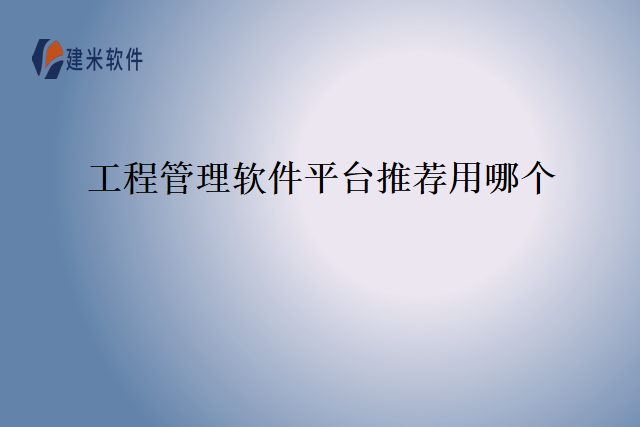 建米软件

工程管理软件平台推荐用哪个